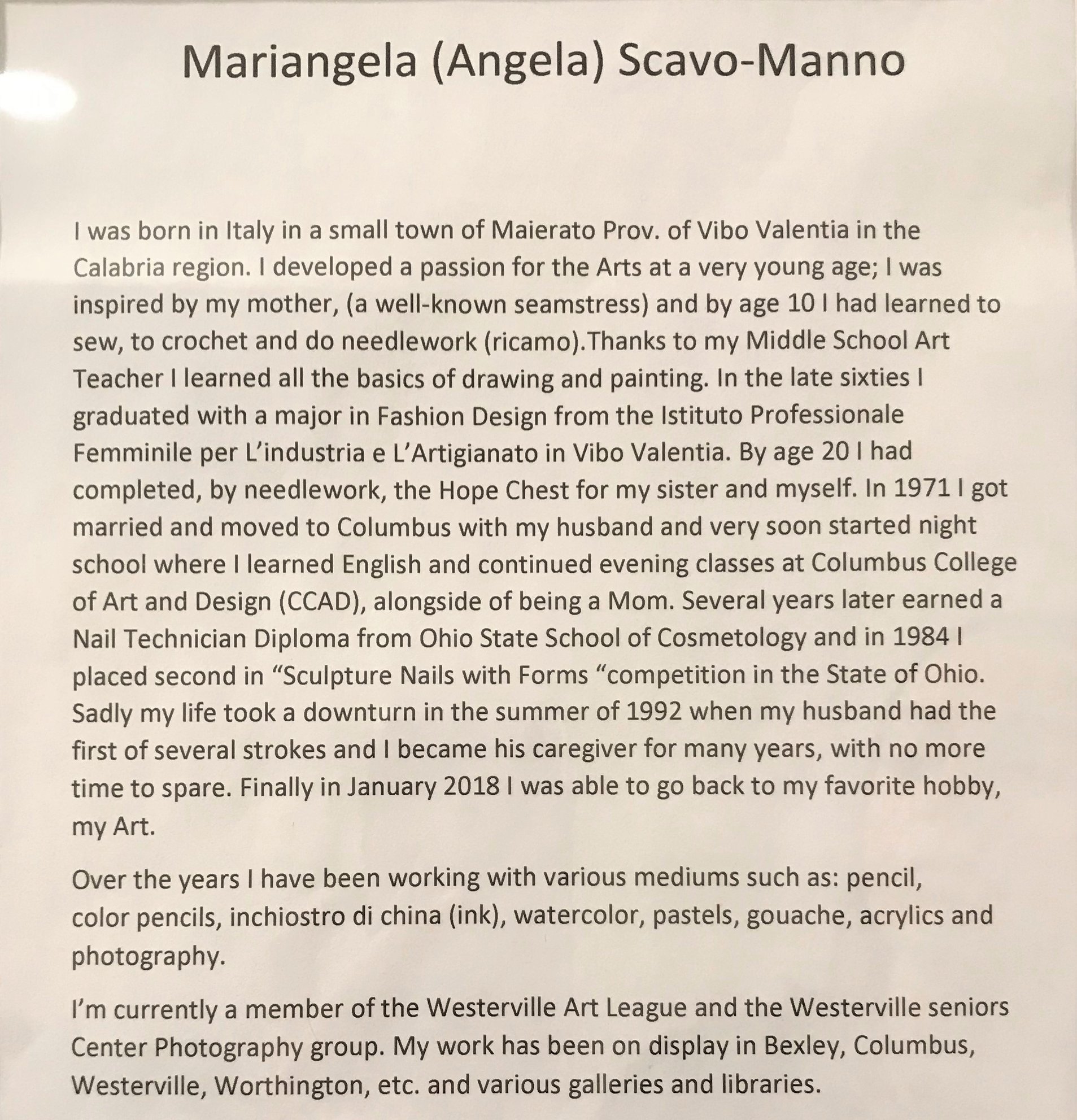 Mariangela (Angela) Scavo-Manno

I was born in Italy in a small town of Maierato Prov. of Vibo Valentia in the Calabria region. I developed a passion for the Arts at a very young age; I was inspired by my mother, (a well-known seamstress) and by age 10 I had learned to sew, to crochet and do needlework (ricamo).Thanks to my Middle School Art Teacher I learned all the basics of drawing and painting. In the late sixties I graduated with a major in Fashion Design from the Istituto Professionale Femminile per L'industria e L'Artigianato in Vibo Valentia. By age 20 I had completed, by needlework, the Hope Chest for my sister and myself. In 1971 I got married and moved to Columbus with my husband and very soon started night school where I learned English and continued evening classes at Columbus College of Art and Design (CCAD), alongside of being a Mom. Several years later earned a Nail Technician Diploma from Ohio State School of Cosmetology and in 1984 I placed second in "Sculpture Nails with Forms "competition in the State of Ohio. Sadly my life took a downturn in the summer of 1992 when my husband had the first of several strokes and I became his caregiver for many years, with no more time to spare. Finally in January 2018 I was able to go back to my favorite hobby, my Art.

Over the years I have been working with various mediums such as: pencil, color pencils, inchiostro di china (ink), watercolor, pastels, gouache, acrylics and photography.

I'm currently a member of the Westerville Art League and the Westerville seniors Center Photography group. My work has been on display in Bexley, Columbus, Westerville, Worthington, etc. and various galleries and libraries.